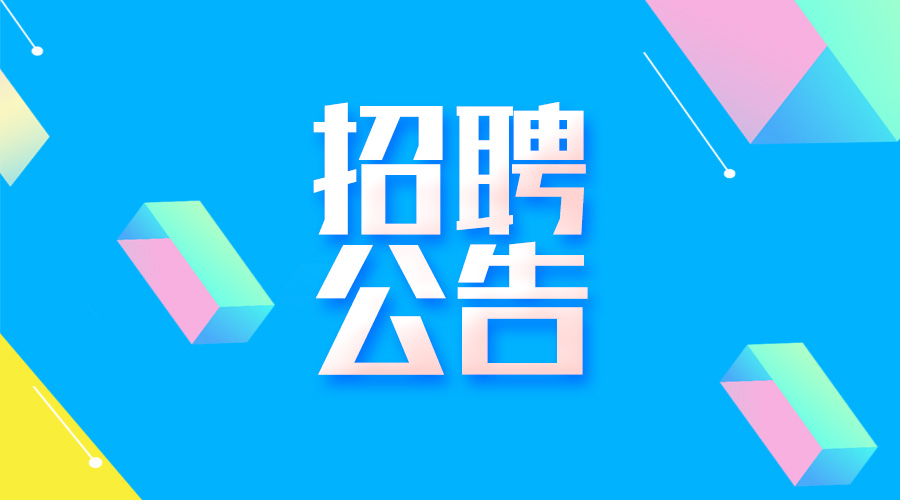 招聘
公告